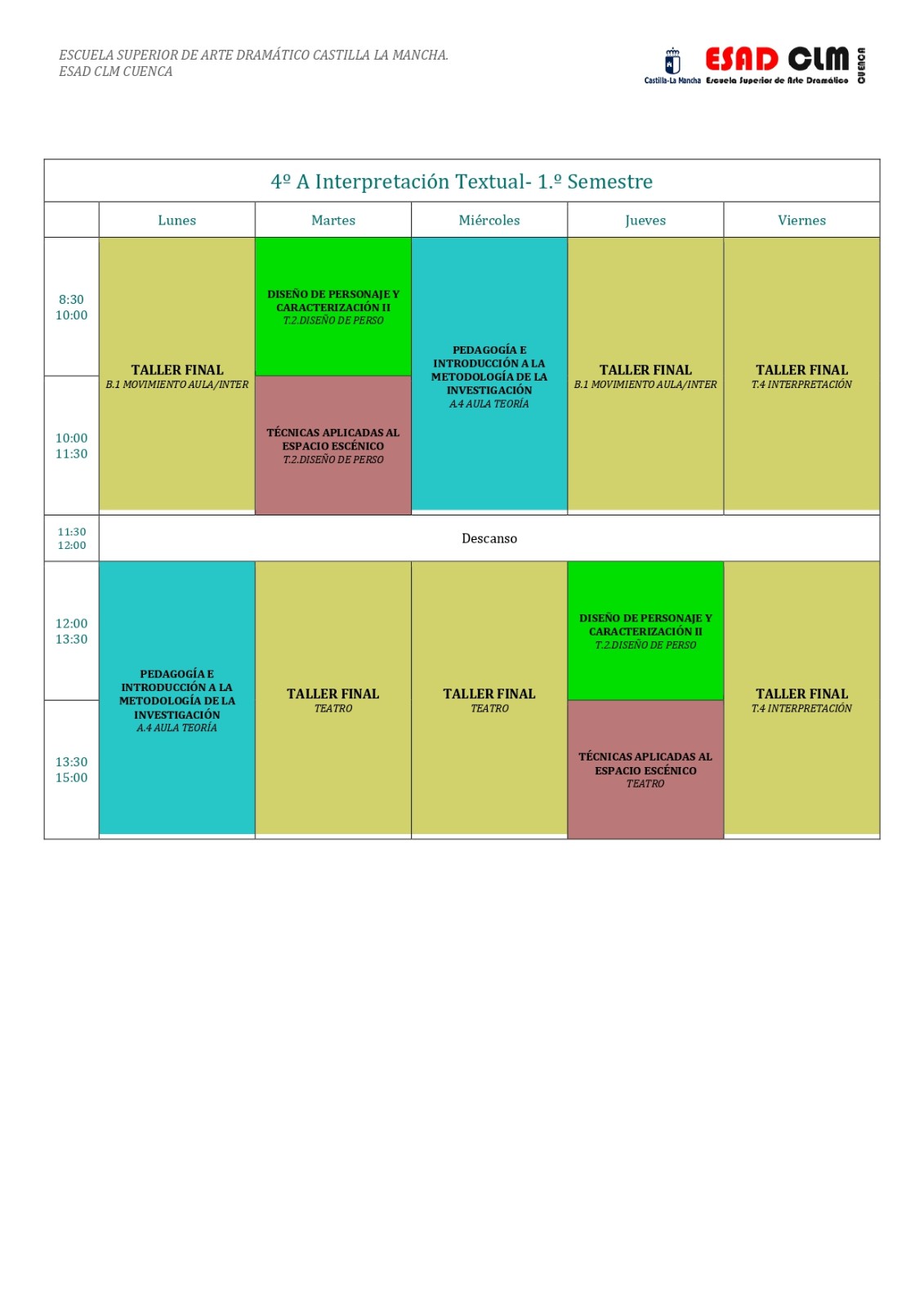 ESCUELA SUPERIOR DE ARTE DRAMÁTICO CASTILLA LA MANCHA.
ESAD CLM CUENCA

Castilla-La Mancha ESAD CLM Escuela Superior de Arte Dramático CUENCA

4º A Interpretación Textual- 1.º Semestre

|  | Lunes | Martes | Miércoles | Jueves | Viernes |
|---|---|---|---|---|---|
| 8:30 10:00 | TALLER FINAL B.1 MOVIMIENTO AULA/INTER | DISEÑO DE PERSONAJE Y CARACTERIZACIÓN II T.2.DISEÑO DE PERSO | PEDAGOGÍA E INTRODUCCIÓN A LA METODOLOGÍA DE LA INVESTIGACIÓN A.4 AULA TEORÍA | TALLER FINAL B.1 MOVIMIENTO AULA/INTER | TALLER FINAL T.4 INTERPRETACIÓN |
| 10:00 11:30 |  | TÉCNICAS APLICADAS AL ESPACIO ESCÉNICO T.2.DISEÑO DE PERSO |  |  |  |
| 11:30 12:00 | Descanso |  |  |  |  |
| 12:00 13:30 | PEDAGOGÍA E INTRODUCCIÓN A LA METODOLOGÍA DE LA INVESTIGACIÓN A.4 AULA TEORÍA | TALLER FINAL TEATRO | TALLER FINAL TEATRO | DISEÑO DE PERSONAJE Y CARACTERIZACIÓN II T.2.DISEÑO DE PERSO | TALLER FINAL T.4 INTERPRETACIÓN |
| 13:30 15:00 |  |  |  | TÉCNICAS APLICADAS AL ESPACIO ESCÉNICO TEATRO |  |